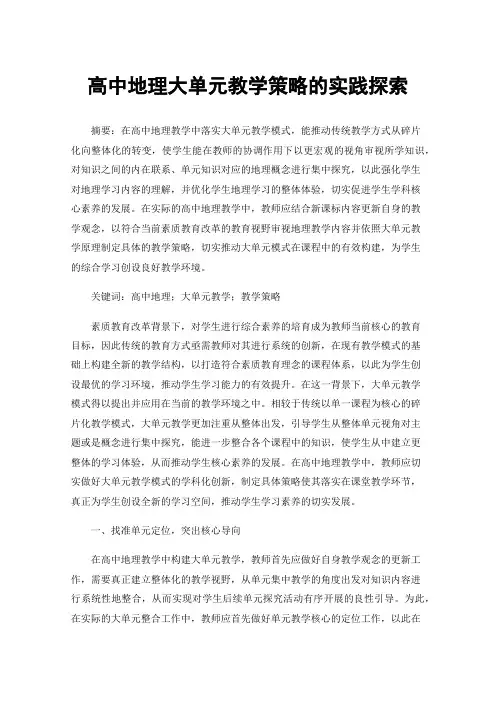 高中地理大单元教学策略的实践探索

摘要：在高中地理教学中落实大单元教学模式，能推动传统教学方式从碎片化向整体化的转变，使学生能在教师的协调作用下以更宏观的视角审视所学知识，对知识之间的内在联系、单元知识对应的地理概念进行集中探究，以此强化学生对地理学习内容的理解，并优化学生地理学习的整体体验，切实促进学生学科核心素养的发展。在实际的高中地理教学中，教师应结合新课标内容更新自身的教学观念，以符合当前素质教育改革的教育视野审视地理教学内容并依照大单元教学原理制定具体的教学策略，切实推动大单元模式在课程中的有效构建，为学生的综合学习创设良好教学环境。

关键词：高中地理；大单元教学；教学策略

素质教育改革背景下，对学生进行综合素养的培育成为教师当前核心的教育目标，因此传统的教育方式亟需教师对其进行系统的创新，在现有教学模式的基础上构建全新的教学结构，以打造符合素质教育理念的课程体系，以此为学生创设最优的学习环境，推动学生学习能力的有效提升。在这一背景下，大单元教学模式得以提出并应用在当前的教学环境之中。相较于传统以单一课程为核心的碎片化教学模式，大单元教学更加注重从整体出发，引导学生从整体单元视角对主题或是概念进行集中探究，能进一步整合各个课程中的知识，使学生从中建立更整体的学习体验，从而推动学生核心素养的发展。在高中地理教学中，教师应切实做好大单元教学模式的学科化创新，制定具体策略使其落实在课堂教学环节，真正为学生创设全新的学习空间，推动学生学习素养的切实发展。

一、找准单元定位，突出核心导向

在高中地理教学中构建大单元教学，教师首先应做好自身教学观念的更新工作，需要真正建立整体化的教学视野，从单元集中教学的角度出发对知识内容进行系统性地整合，从而实现对学生后续单元探究活动有序开展的良性引导。为此，在实际的大单元整合工作中，教师应首先做好单元教学核心的定位工作，以此在